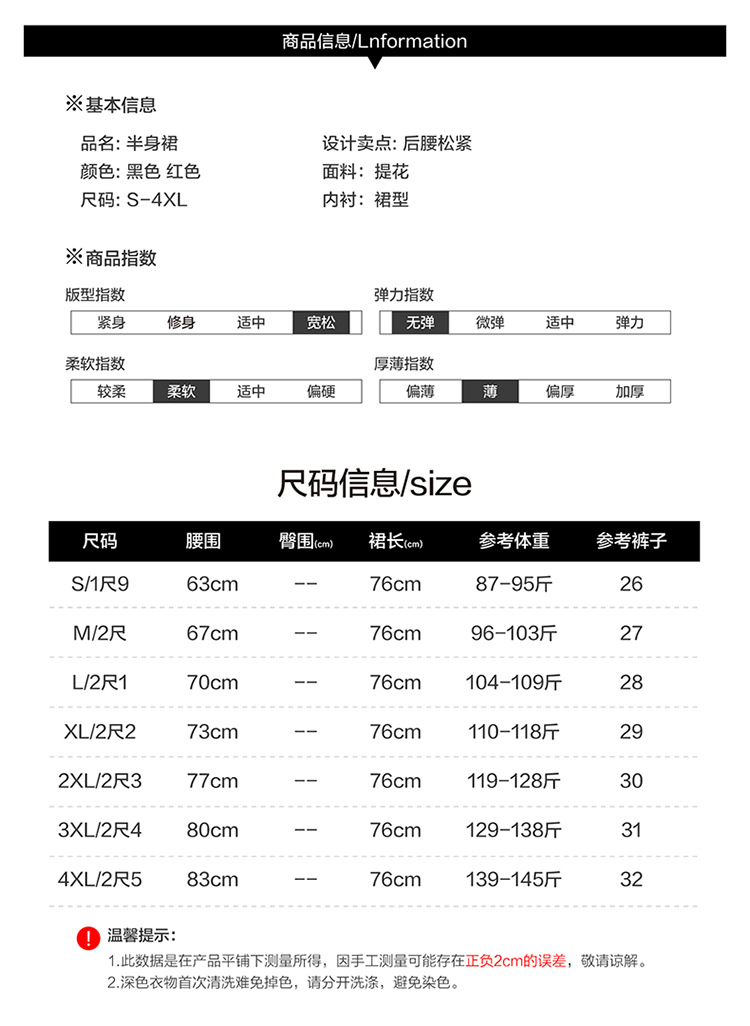 商品信息/Lnformation

※基本信息

品名: 半身裙
颜色: 黑色 红色
尺码: S-4XL

设计卖点: 后腰松紧
面料: 提花
内衬: 裙型

※商品指数

版型指数
| 紧身 | 修身 | 适中 | 宽松 |
|---|---|---|---|

弹力指数
| 无弹 | 微弹 | 适中 | 弹力 |
|---|---|---|---|

柔软指数
| 较柔 | 柔软 | 适中 | 偏硬 |
|---|---|---|---|

厚薄指数
| 偏薄 | 薄 | 偏厚 | 加厚 |
|---|---|---|---|

尺码信息/size

| 尺码 | 腰围 | 臀围(cm) | 裙长(cm) | 参考体重 | 参考裤子 |
|---|---|---|---|---|---|
| S/1尺9 | 63cm | -- | 76cm | 87-95斤 | 26 |
| M/2尺 | 67cm | -- | 76cm | 96-103斤 | 27 |
| L/2尺1 | 70cm | -- | 76cm | 104-109斤 | 28 |
| XL/2尺2 | 73cm | -- | 76cm | 110-118斤 | 29 |
| 2XL/2尺3 | 77cm | -- | 76cm | 119-128斤 | 30 |
| 3XL/2尺4 | 80cm | -- | 76cm | 129-138斤 | 31 |
| 4XL/2尺5 | 83cm | -- | 76cm | 139-145斤 | 32 |

!
温馨提示:
1.此数据是在产品平铺下测量所得，因手工测量可能存在正负2cm的误差，敬请谅解。
2.深色衣物首次清洗难免掉色，请分开洗涤，避免染色。